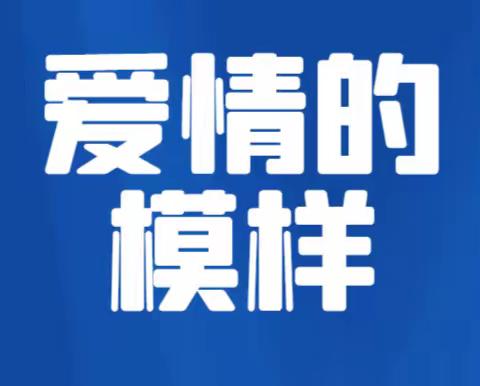 爱情的
模样